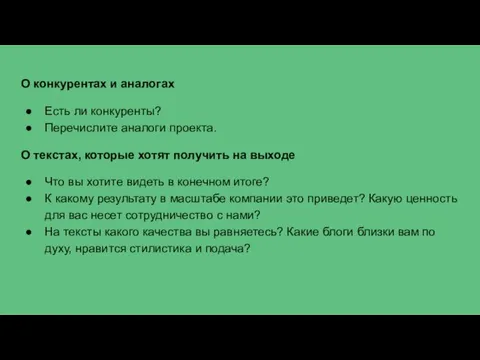 О конкурентах и аналогах

● Есть ли конкуренты?
● Перечислите аналоги проекта.

О текстах, которые хотят получить на выходе

● Что вы хотите видеть в конечном итоге?
● К какому результату в масштабе компании это приведет? Какую ценность для вас несет сотрудничество с нами?
● На тексты какого качества вы равняетесь? Какие блоги близки вам по духу, нравится стилистика и подача?